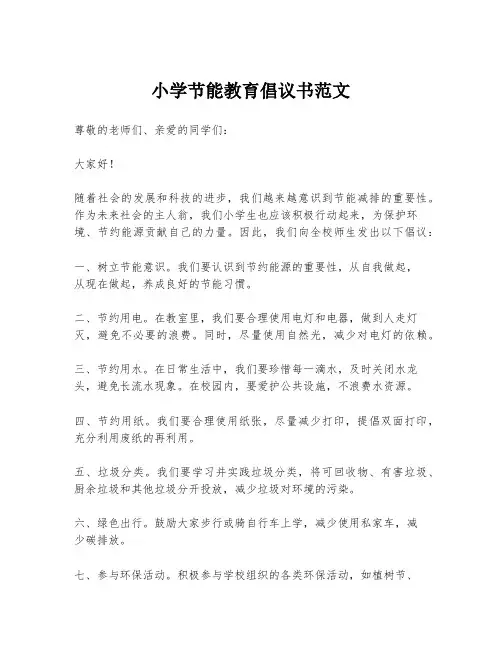 小学节能教育倡议书范文

尊敬的老师们、亲爱的同学们:

大家好!

随着社会的发展和科技的进步，我们越来越意识到节能减排的重要性。作为未来社会的主人翁，我们小学生也应该积极行动起来，为保护环境、节约能源贡献自己的力量。因此，我们向全校师生发出以下倡议:

一、树立节能意识。我们要认识到节约能源的重要性，从自我做起，从现在做起，养成良好的节能习惯。

二、节约用电。在教室里，我们要合理使用电灯和电器，做到人走灯灭，避免不必要的浪费。同时，尽量使用自然光，减少对电灯的依赖。

三、节约用水。在日常生活中，我们要珍惜每一滴水，及时关闭水龙头，避免长流水现象。在校园内，要爱护公共设施，不浪费水资源。

四、节约用纸。我们要合理使用纸张，尽量减少打印，提倡双面打印，充分利用废纸的再利用。

五、垃圾分类。我们要学习并实践垃圾分类，将可回收物、有害垃圾、厨余垃圾和其他垃圾分开投放，减少垃圾对环境的污染。

六、绿色出行。鼓励大家步行或骑自行车上学，减少使用私家车，减少碳排放。

七、参与环保活动。积极参与学校组织的各类环保活动，如植树节、